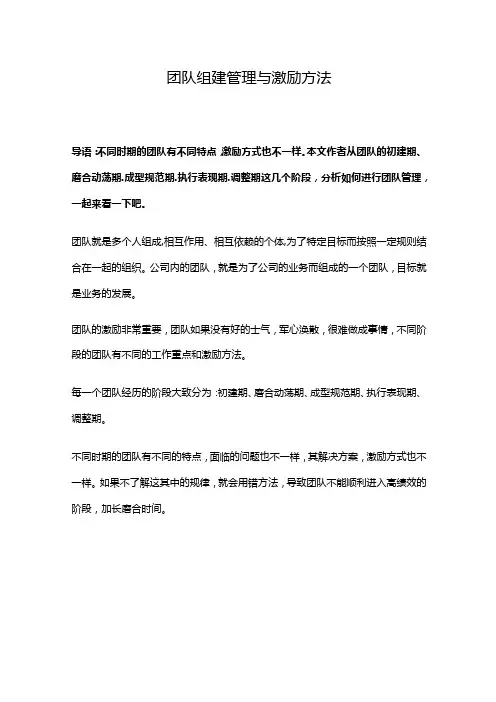 团队组建管理与激励方法

导语:不同时期的团队有不同特点,激励方式也不一样。本文作者从团队的初建期、磨合动荡期、成型规范期、执行表现期、调整期这几个阶段,分析如何进行团队管理,一起来看一下吧。

团队就是多个人组成,相互作用、相互依赖的个体,为了特定目标而按照一定规则结合在一起的组织。公司内的团队,就是为了公司的业务而组成的一个团队,目标就是业务的发展。

团队的激励非常重要,团队如果没有好的士气,军心涣散,很难做成事情,不同阶段的团队有不同的工作重点和激励方法。

每一个团队经历的阶段大致分为:初建期、磨合动荡期、成型规范期、执行表现期、调整期。

不同时期的团队有不同的特点,面临的问题也不一样,其解决方案,激励方式也不一样。如果不了解这其中的规律,就会用错方法,导致团队不能顺利进入高绩效的阶段,加长磨合时间。